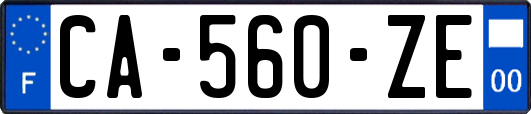 F

CA-560-ZE

00